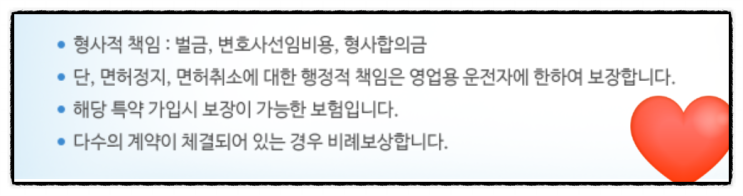 • 형사적 책임 : 벌금, 변호사선임비용, 형사합의금
• 단, 면허정지, 면허취소에 대한 행정적 책임은 영업용 운전자에 한하여 보장합니다.
• 해당 특약 가입시 보장이 가능한 보험입니다.
• 다수의 계약이 체결되어 있는 경우 비례보상합니다.